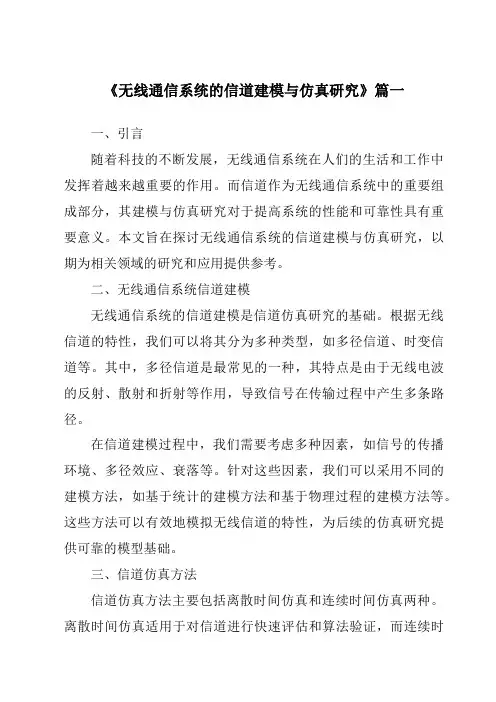 《无线通信系统的信道建模与仿真研究》篇一

一、引言

随着科技的不断发展，无线通信系统在人们的生活和工作中发挥着越来越重要的作用。而信道作为无线通信系统中的重要组成部分，其建模与仿真研究对于提高系统的性能和可靠性具有重要意义。本文旨在探讨无线通信系统的信道建模与仿真研究，以期为相关领域的研究和应用提供参考。

二、无线通信系统信道建模

无线通信系统的信道建模是信道仿真研究的基础。根据无线信道的特性，我们可以将其分为多种类型，如多径信道、时变信道等。其中，多径信道是最常见的一种，其特点是由于无线电波的反射、散射和折射等作用，导致信号在传输过程中产生多条路径。

在信道建模过程中，我们需要考虑多种因素，如信号的传播环境、多径效应、衰落等。针对这些因素，我们可以采用不同的建模方法，如基于统计的建模方法和基于物理过程的建模方法等。这些方法可以有效地模拟无线信道的特性，为后续的仿真研究提供可靠的模型基础。

三、信道仿真方法

信道仿真方法主要包括离散时间仿真和连续时间仿真两种。离散时间仿真适用于对信道进行快速评估和算法验证，而连续时